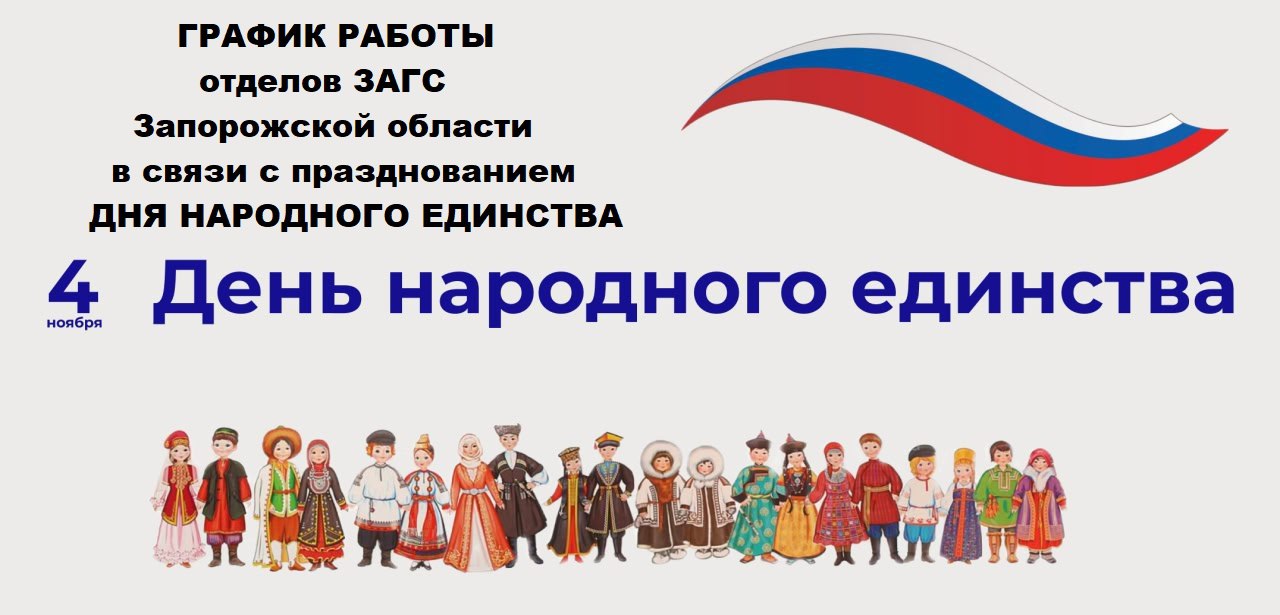 ГРАФИК РАБОТЫ
отделов ЗАГС
Запорожской области
в связи с празднованием
ДНЯ НАРОДНОГО ЕДИНСТВА

4 ноября День народного единства